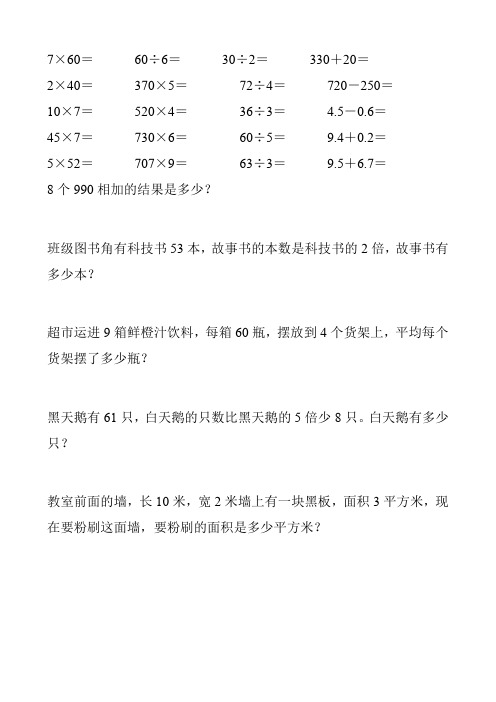 $7\times60=$　$60\div6=$　$30\div2=$　$330+20=$
$2\times40=$　$370\times5=$　$72\div4=$　$720-250=$
$10\times7=$　$520\times4=$　$36\div3=$　$4.5-0.6=$
$45\times7=$　$730\times6=$　$60\div5=$　$9.4+0.2=$
$5\times52=$　$707\times9=$　$63\div3=$　$9.5+6.7=$
8 个 990 相加的结果是多少？

班级图书角有科技书 53 本，故事书的本数是科技书的 2 倍，故事书有多少本？

超市运进 9 箱鲜橙汁饮料，每箱 60 瓶，摆放到 4 个货架上，平均每个货架摆了多少瓶？

黑天鹅有 61 只，白天鹅的只数比黑天鹅的 5 倍少 8 只。白天鹅有多少只？

教室前面的墙，长 10 米，宽 2 米墙上有一块黑板，面积 3 平方米，现在要粉刷这面墙，要粉刷的面积是多少平方米？